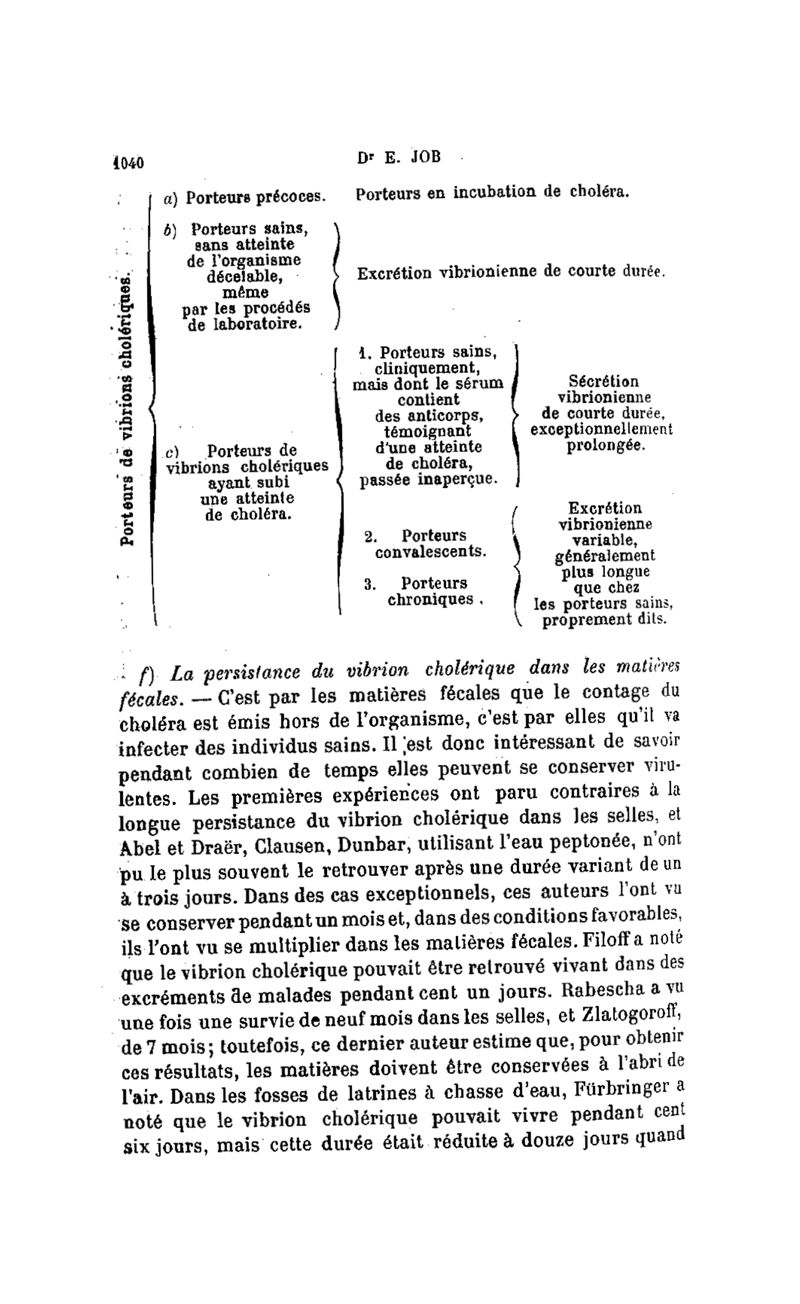 1040 Dr E. JOB

Porteurs de vibrions cholériques.

a) Porteurs précoces. Porteurs en incubation de choléra.

b) Porteurs sains, sans atteinte de l'organisme décelable, même par les procédés de laboratoire. Excrétion vibrionienne de courte durée.

c) Porteurs de vibrions cholériques ayant subi une atteinte de choléra.

1. Porteurs sains, cliniquement, mais dont le sérum contient des anticorps, témoignant d'une atteinte de choléra, passée inaperçue. Sécrétion vibrionienne de courte durée, exceptionnellement prolongée.

2. Porteurs convalescents.

3. Porteurs chroniques. Excrétion vibrionienne variable, généralement plus longue que chez les porteurs sains, proprement dits.

f) La persistance du vibrion cholérique dans les matières fécales. — C'est par les matières fécales que le contage du choléra est émis hors de l'organisme, c'est par elles qu'il va infecter des individus sains. Il est donc intéressant de savoir pendant combien de temps elles peuvent se conserver virulentes. Les premières expériences ont paru contraires à la longue persistance du vibrion cholérique dans les selles, et Abel et Draër, Clausen, Dunbar, utilisant l'eau peptonée, n'ont pu le plus souvent le retrouver après une durée variant de un à trois jours. Dans des cas exceptionnels, ces auteurs l'ont vu se conserver pendant un mois et, dans des conditions favorables, ils l'ont vu se multiplier dans les matières fécales. Filoff a noté que le vibrion cholérique pouvait être retrouvé vivant dans des excréments de malades pendant cent un jours. Rabescha a vu une fois une survie de neuf mois dans les selles, et Zlatogoroff, de 7 mois; toutefois, ce dernier auteur estime que, pour obtenir ces résultats, les matières doivent être conservées à l'abri de l'air. Dans les fosses de latrines à chasse d'eau, Fürbringer a noté que le vibrion cholérique pouvait vivre pendant cent six jours, mais cette durée était réduite à douze jours quand